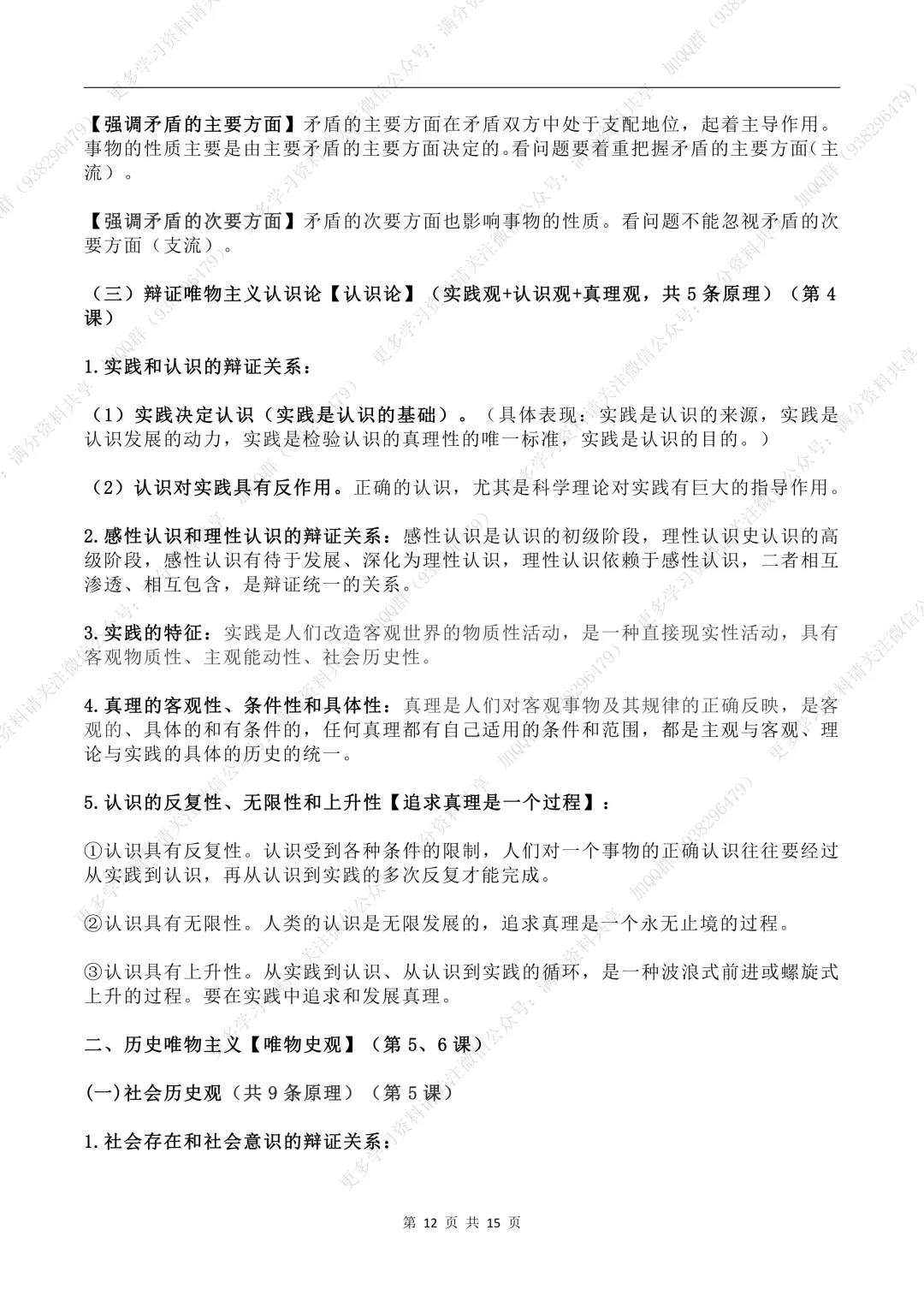 【强调矛盾的主要方面】矛盾的主要方面在矛盾双方中处于支配地位，起着主导作用。事物的性质主要是由主要矛盾的主要方面决定的。看问题要着重把握矛盾的主要方面（主流）。

【强调矛盾的次要方面】矛盾的次要方面也影响事物的性质。看问题不能忽视矛盾的次要方面（支流）。

（三）辩证唯物主义认识论【认识论】（实践观+认识观+真理观，共5条原理）（第4课）

1.实践和认识的辩证关系：

（1）实践决定认识（实践是认识的基础）。（具体表现：实践是认识的来源，实践是认识发展的动力，实践是检验认识的真理性的唯一标准，实践是认识的目的。）

（2）认识对实践具有反作用。正确的认识，尤其是科学理论对实践有巨大的指导作用。

2.感性认识和理性认识的辩证关系：感性认识是认识的初级阶段，理性认识史认识的高级阶段，感性认识有待于发展、深化为理性认识，理性认识依赖于感性认识，二者相互渗透、相互包含，是辩证统一的关系。

3.实践的特征：实践是人们改造客观世界的物质性活动，是一种直接现实性活动，具有客观物质性、主观能动性、社会历史性。

4.真理的客观性、条件性和具体性：真理是人们对客观事物及其规律的正确反映，是客观的、具体的和有条件的，任何真理都有自己适用的条件和范围，都是主观与客观、理论与实践的具体的历史的统一。

5.认识的反复性、无限性和上升性【追求真理是一个过程】：

①认识具有反复性。认识受到各种条件的限制，人们对一个事物的正确认识往往要经过从实践到认识，再从认识到实践的多次反复才能完成。

②认识具有无限性。人类的认识是无限发展的，追求真理是一个永无止境的过程。

③认识具有上升性。从实践到认识、从认识到实践的循环，是一种波浪式前进或螺旋式上升的过程。要在实践中追求和发展真理。

二、历史唯物主义【唯物史观】（第5、6课）

(一)社会历史观（共9条原理）（第5课）

1.社会存在和社会意识的辩证关系：

第12页 共15页

更多学习资料请关注微信公众号：满分资料共享 加QQ群（938296479）